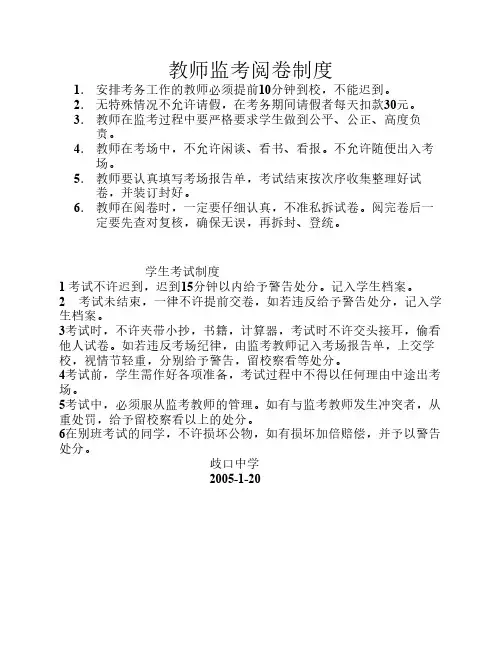 教师监考阅卷制度

1. 安排考务工作的教师必须提前10分钟到校，不能迟到。
2. 无特殊情况不允许请假，在考务期间请假者每天扣款30元。
3. 教师在监考过程中要严格要求学生做到公平、公正、高度负责。
4. 教师在考场中，不允许闲谈、看书、看报。不允许随便出入考场。
5. 教师要认真填写考场报告单，考试结束按次序收集整理好试卷，并装订封好。
6. 教师在阅卷时，一定要仔细认真，不准私拆试卷。阅完卷后一定要先查对复核，确保无误，再拆封、登统。

学生考试制度

1 考试不许迟到，迟到15分钟以内给予警告处分。记入学生档案。
2 考试未结束，一律不许提前交卷，如若违反给予警告处分，记入学生档案。
3考试时，不许夹带小抄，书籍，计算器，考试时不许交头接耳，偷看他人试卷。如若违反考场纪律，由监考教师记入考场报告单，上交学校，视情节轻重，分别给予警告，留校察看等处分。
4考试前，学生需作好各项准备，考试过程中不得以任何理由中途出考场。
5考试中，必须服从监考教师的管理。如有与监考教师发生冲突者，从重处罚，给予留校察看以上的处分。
6在别班考试的同学，不许损坏公物，如有损坏加倍赔偿，并予以警告处分。

歧口中学
2005-1-20